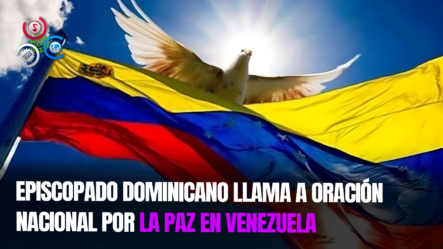 EPISCOPADO DOMINICANO LLAMA A ORACIÓN NACIONAL POR LA PAZ EN VENEZUELA